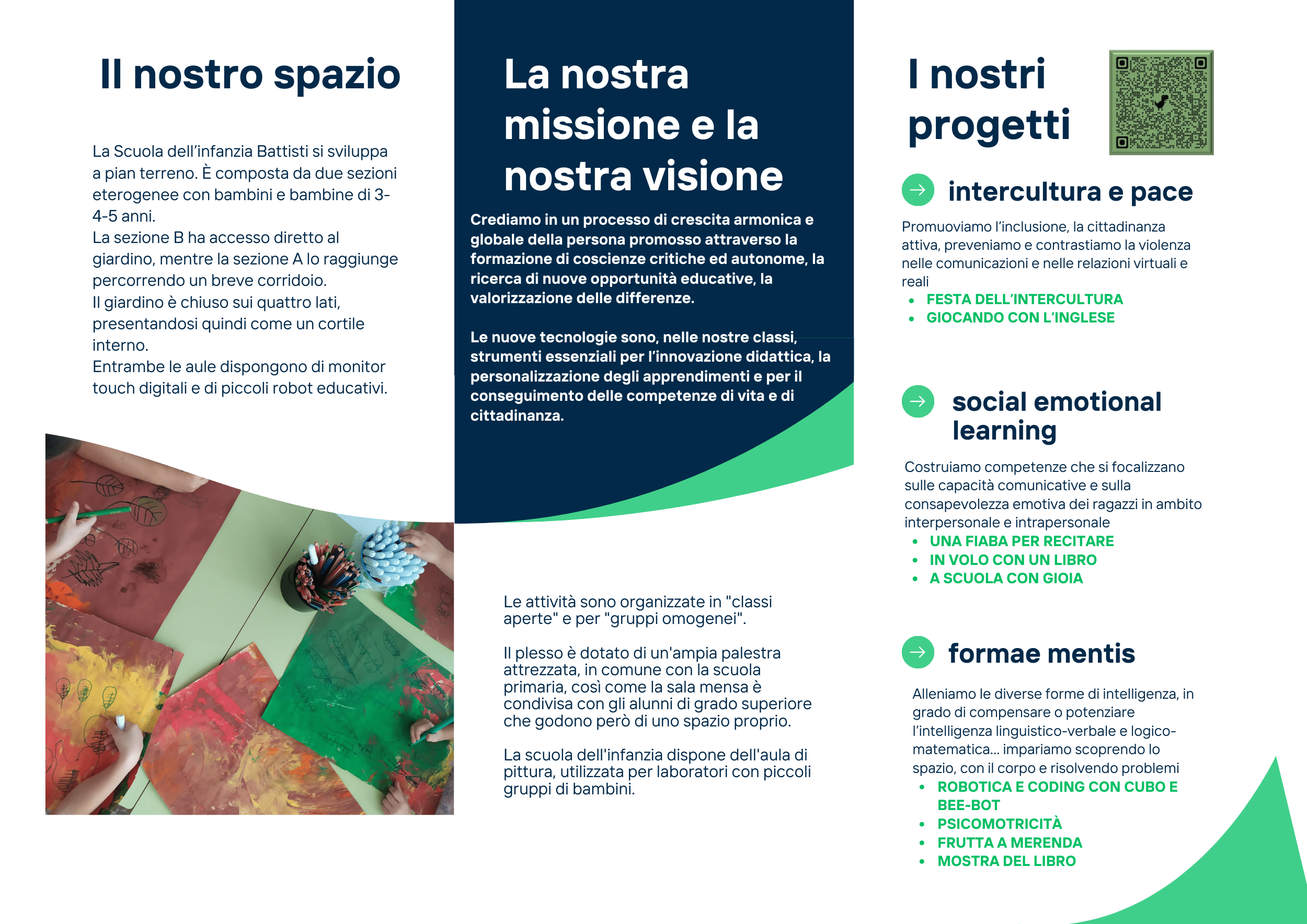 Il nostro spazio

La Scuola dell'infanzia Battisti si sviluppa a pian terreno. È composta da due sezioni eterogenee con bambini e bambine di 3-4-5 anni.
La sezione B ha accesso diretto al giardino, mentre la sezione A lo raggiunge percorrendo un breve corridoio.
Il giardino è chiuso sui quattro lati, presentandosi quindi come un cortile interno.
Entrambe le aule dispongono di monitor touch digitali e di piccoli robot educativi.

La nostra missione e la nostra visione

Crediamo in un processo di crescita armonica e globale della persona promosso attraverso la formazione di coscienze critiche ed autonome, la ricerca di nuove opportunità educative, la valorizzazione delle differenze.

Le nuove tecnologie sono, nelle nostre classi, strumenti essenziali per l'innovazione didattica, la personalizzazione degli apprendimenti e per il conseguimento delle competenze di vita e di cittadinanza.

Le attività sono organizzate in "classi aperte" e per "gruppi omogenei".

Il plesso è dotato di un'ampia palestra attrezzata, in comune con la scuola primaria, così come la sala mensa è condivisa con gli alunni di grado superiore che godono però di uno spazio proprio.

La scuola dell'infanzia dispone dell'aula di pittura, utilizzata per laboratori con piccoli gruppi di bambini.

I nostri progetti

intercultura e pace

Promuoviamo l'inclusione, la cittadinanza attiva, preveniamo e contrastiamo la violenza nelle comunicazioni e nelle relazioni virtuali e reali
• FESTA DELL'INTERCULTURA
• GIOCANDO CON L'INGLESE

social emotional learning

Costruiamo competenze che si focalizzano sulle capacità comunicative e sulla consapevolezza emotiva dei ragazzi in ambito interpersonale e intrapersonale
• UNA FIABA PER RECITARE
• IN VOLO CON UN LIBRO
• A SCUOLA CON GIOIA

formae mentis

Alleniamo le diverse forme di intelligenza, in grado di compensare o potenziare l'intelligenza linguistico-verbale e logico-matematica... impariamo scoprendo lo spazio, con il corpo e risolvendo problemi
• ROBOTICA E CODING CON CUBO E BEE-BOT
• PSICOMOTRICITÀ
• FRUTTA A MERENDA
• MOSTRA DEL LIBRO